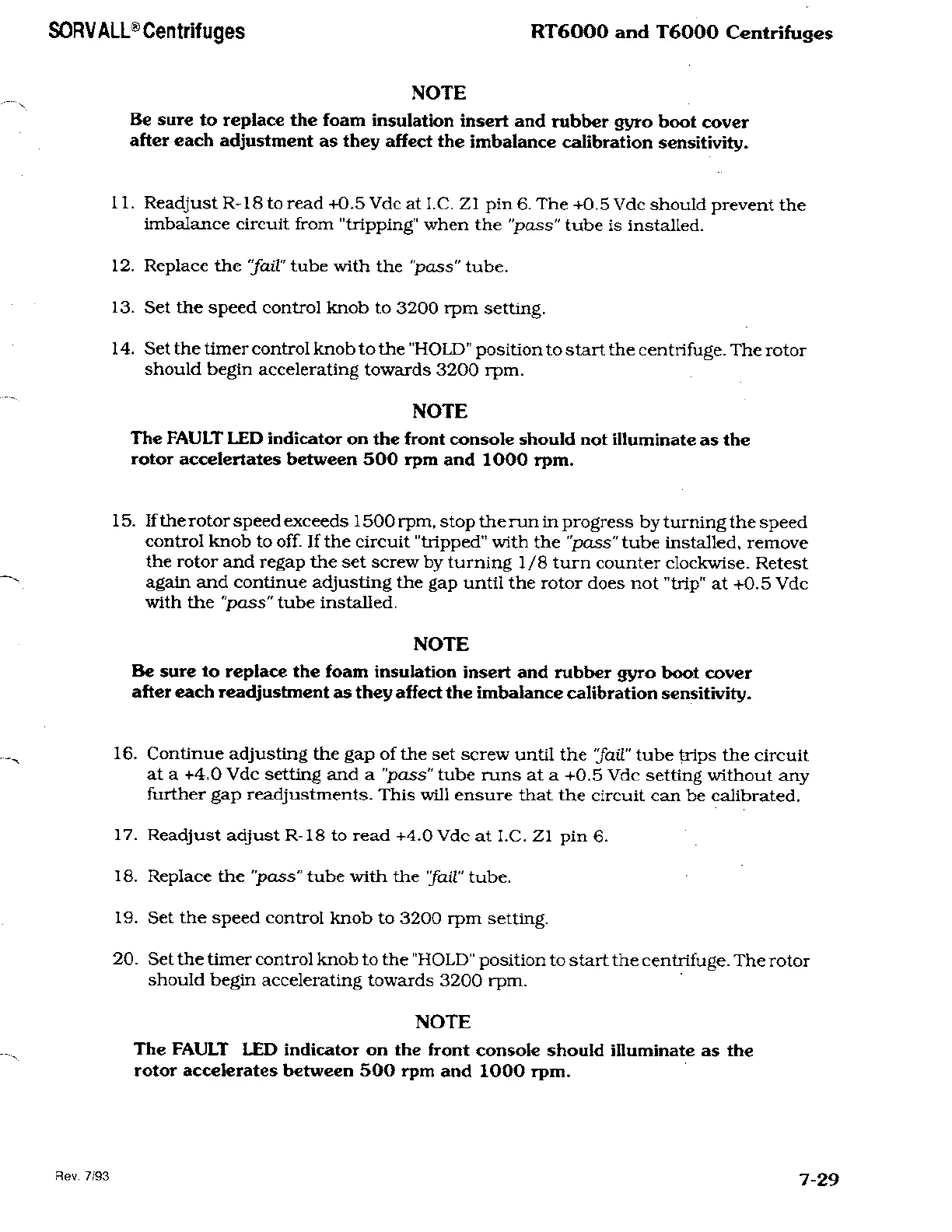 SORVALL® Centrifuges

RT6000 and T6000 Centrifuges

NOTE

Be sure to replace the foam insulation insert and rubber gyro boot cover after each adjustment as they affect the imbalance calibration sensitivity.

11. Readjust R-18 to read +0.5 Vdc at I.C. Z1 pin 6. The +0.5 Vdc should prevent the imbalance circuit from "tripping" when the "pass" tube is installed.

12. Replace the "fail" tube with the "pass" tube.

13. Set the speed control knob to 3200 rpm setting.

14. Set the timer control knob to the "HOLD" position to start the centrifuge. The rotor should begin accelerating towards 3200 rpm.

NOTE

The FAULT LED indicator on the front console should not illuminate as the rotor accelertates between 500 rpm and 1000 rpm.

15. If the rotor speed exceeds 1500 rpm, stop the run in progress by turning the speed control knob to off. If the circuit "tripped" with the "pass" tube installed, remove the rotor and regap the set screw by turning 1/8 turn counter clockwise. Retest again and continue adjusting the gap until the rotor does not "trip" at +0.5 Vdc with the "pass" tube installed.

NOTE

Be sure to replace the foam insulation insert and rubber gyro boot cover after each readjustment as they affect the imbalance calibration sensitivity.

16. Continue adjusting the gap of the set screw until the "fail" tube trips the circuit at a +4.0 Vdc setting and a "pass" tube runs at a +0.5 Vdc setting without any further gap readjustments. This will ensure that the circuit can be calibrated.

17. Readjust adjust R-18 to read +4.0 Vdc at I.C. Z1 pin 6.

18. Replace the "pass" tube with the "fail" tube.

19. Set the speed control knob to 3200 rpm setting.

20. Set the timer control knob to the "HOLD" position to start the centrifuge. The rotor should begin accelerating towards 3200 rpm.

NOTE

The FAULT LED indicator on the front console should illuminate as the rotor accelerates between 500 rpm and 1000 rpm.

Rev. 7/93

7-29